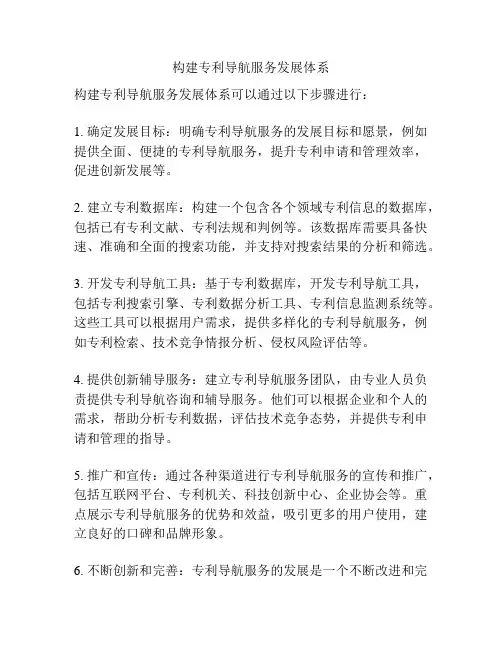 构建专利导航服务发展体系

构建专利导航服务发展体系可以通过以下步骤进行：

1. 确定发展目标：明确专利导航服务的发展目标和愿景，例如提供全面、便捷的专利导航服务，提升专利申请和管理效率，促进创新发展等。

2. 建立专利数据库：构建一个包含各个领域专利信息的数据库，包括已有专利文献、专利法规和判例等。该数据库需要具备快速、准确和全面的搜索功能，并支持对搜索结果的分析和筛选。

3. 开发专利导航工具：基于专利数据库，开发专利导航工具，包括专利搜索引擎、专利数据分析工具、专利信息监测系统等。这些工具可以根据用户需求，提供多样化的专利导航服务，例如专利检索、技术竞争情报分析、侵权风险评估等。

4. 提供创新辅导服务：建立专利导航服务团队，由专业人员负责提供专利导航咨询和辅导服务。他们可以根据企业和个人的需求，帮助分析专利数据，评估技术竞争态势，并提供专利申请和管理的指导。

5. 推广和宣传：通过各种渠道进行专利导航服务的宣传和推广，包括互联网平台、专利机关、科技创新中心、企业协会等。重点展示专利导航服务的优势和效益，吸引更多的用户使用，建立良好的口碑和品牌形象。

6. 不断创新和完善：专利导航服务的发展是一个不断改进和完